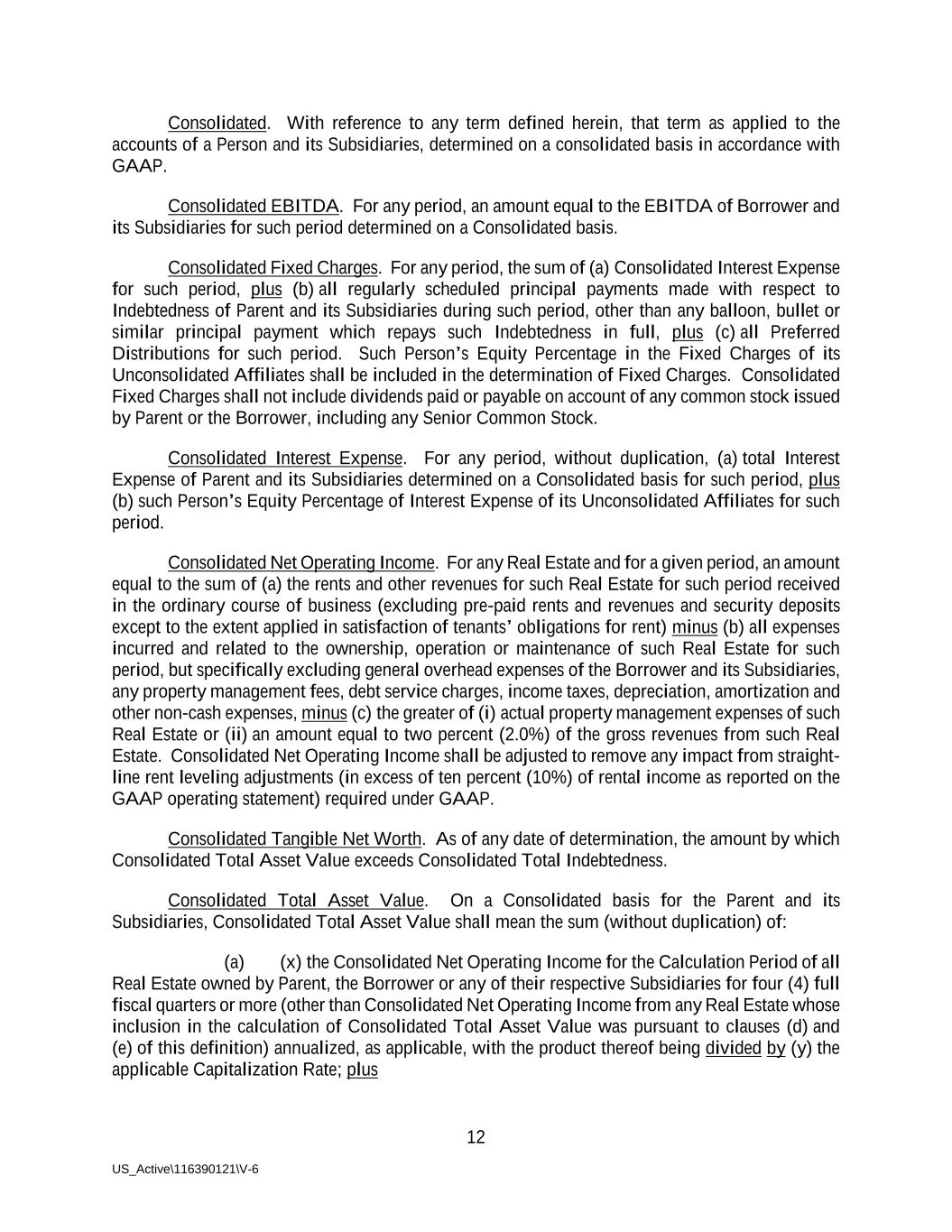 Consolidated. With reference to any term defined herein, that term as applied to the accounts of a Person and its Subsidiaries, determined on a consolidated basis in accordance with GAAP.

Consolidated EBITDA. For any period, an amount equal to the EBITDA of Borrower and its Subsidiaries for such period determined on a Consolidated basis.

Consolidated Fixed Charges. For any period, the sum of (a) Consolidated Interest Expense for such period, plus (b) all regularly scheduled principal payments made with respect to Indebtedness of Parent and its Subsidiaries during such period, other than any balloon, bullet or similar principal payment which repays such Indebtedness in full, plus (c) all Preferred Distributions for such period. Such Person's Equity Percentage in the Fixed Charges of its Unconsolidated Affiliates shall be included in the determination of Fixed Charges. Consolidated Fixed Charges shall not include dividends paid or payable on account of any common stock issued by Parent or the Borrower, including any Senior Common Stock.

Consolidated Interest Expense. For any period, without duplication, (a) total Interest Expense of Parent and its Subsidiaries determined on a Consolidated basis for such period, plus (b) such Person's Equity Percentage of Interest Expense of its Unconsolidated Affiliates for such period.

Consolidated Net Operating Income. For any Real Estate and for a given period, an amount equal to the sum of (a) the rents and other revenues for such Real Estate for such period received in the ordinary course of business (excluding pre-paid rents and revenues and security deposits except to the extent applied in satisfaction of tenants' obligations for rent) minus (b) all expenses incurred and related to the ownership, operation or maintenance of such Real Estate for such period, but specifically excluding general overhead expenses of the Borrower and its Subsidiaries, any property management fees, debt service charges, income taxes, depreciation, amortization and other non-cash expenses, minus (c) the greater of (i) actual property management expenses of such Real Estate or (ii) an amount equal to two percent (2.0%) of the gross revenues from such Real Estate. Consolidated Net Operating Income shall be adjusted to remove any impact from straight-line rent leveling adjustments (in excess of ten percent (10%) of rental income as reported on the GAAP operating statement) required under GAAP.

Consolidated Tangible Net Worth. As of any date of determination, the amount by which Consolidated Total Asset Value exceeds Consolidated Total Indebtedness.

Consolidated Total Asset Value. On a Consolidated basis for the Parent and its Subsidiaries, Consolidated Total Asset Value shall mean the sum (without duplication) of:

(a) (x) the Consolidated Net Operating Income for the Calculation Period of all Real Estate owned by Parent, the Borrower or any of their respective Subsidiaries for four (4) full fiscal quarters or more (other than Consolidated Net Operating Income from any Real Estate whose inclusion in the calculation of Consolidated Total Asset Value was pursuant to clauses (d) and (e) of this definition) annualized, as applicable, with the product thereof being divided by (y) the applicable Capitalization Rate; plus

12

US_Active\116390121\V-6